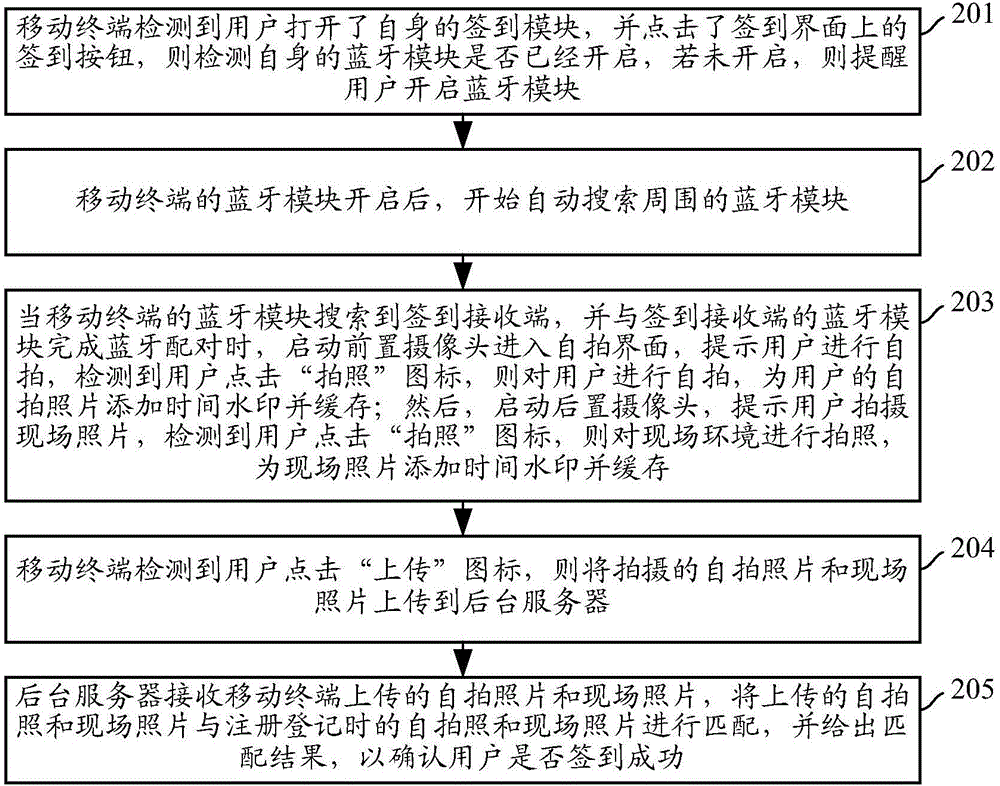 移动终端检测到用户打开了自身的签到模块，并点击了签到界面上的签到按钮，则检测自身的蓝牙模块是否已经开启，若未开启，则提醒用户开启蓝牙模块

201

移动终端的蓝牙模块开启后，开始自动搜索周围的蓝牙模块

202

当移动终端的蓝牙模块搜索到签到接收端，并与签到接收端的蓝牙模块完成蓝牙配对时，启动前置摄像头进入自拍界面，提示用户进行自拍，检测到用户点击“拍照”图标，则对用户进行自拍，为用户的自拍照片添加时间水印并缓存；然后，启动后置摄像头，提示用户拍摄现场照片，检测到用户点击“拍照”图标，则对现场环境进行拍照，为现场照片添加时间水印并缓存

203

移动终端检测到用户点击“上传”图标，则将拍摄的自拍照片和现场照片上传到后台服务器

204

后台服务器接收移动终端上传的自拍照片和现场照片，将上传的自拍照和现场照片与注册登记时的自拍照和现场照片进行匹配，并给出匹配结果，以确认用户是否签到成功

205